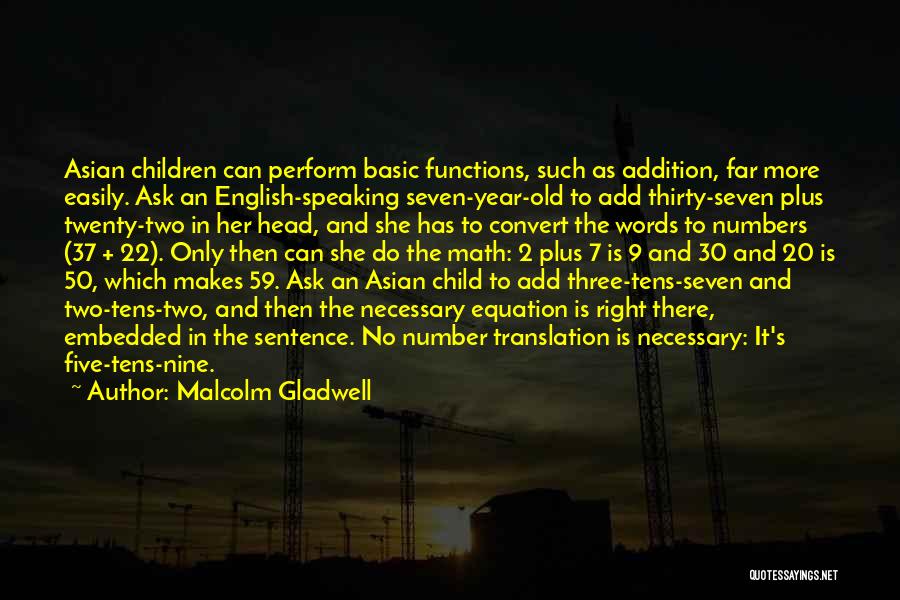 Asian children can perform basic functions, such as addition, far more easily. Ask an English-speaking seven-year-old to add thirty-seven plus twenty-two in her head, and she has to convert the words to numbers (37 + 22). Only then can she do the math: 2 plus 7 is 9 and 30 and 20 is 50, which makes 59. Ask an Asian child to add three-tens-seven and two-tens-two, and then the necessary equation is right there, embedded in the sentence. No number translation is necessary: It's five-tens-nine.

~ Author: Malcolm Gladwell

QUOTESSAYINGS.NET